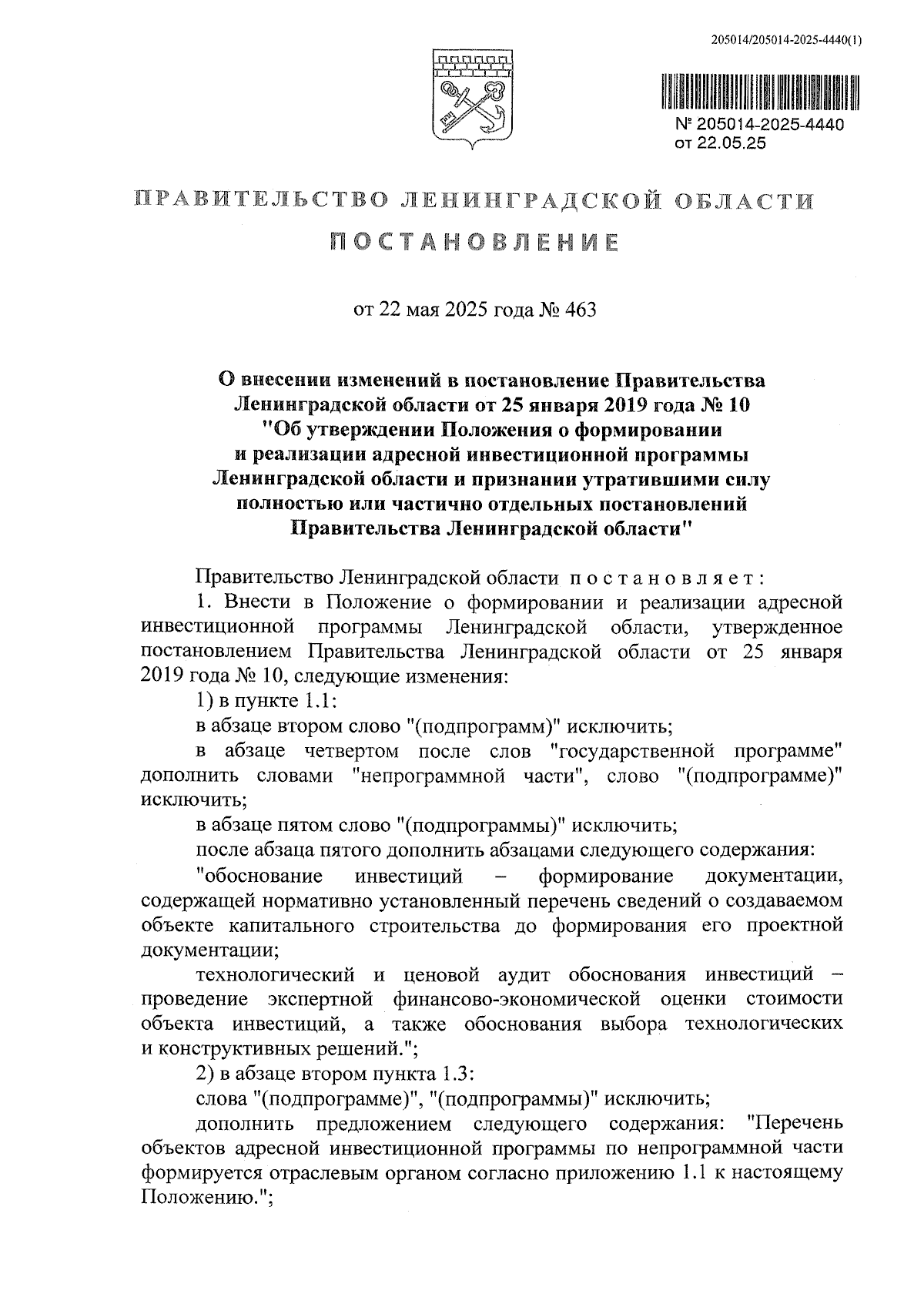 205014/205014-2025-4440(1)

№ 205014-2025-4440
от 22.05.25

ПРАВИТЕЛЬСТВО ЛЕНИНГРАДСКОЙ ОБЛАСТИ

ПОСТАНОВЛЕНИЕ

от 22 мая 2025 года № 463

О внесении изменений в постановление Правительства Ленинградской области от 25 января 2019 года № 10 "Об утверждении Положения о формировании и реализации адресной инвестиционной программы Ленинградской области и признании утратившими силу полностью или частично отдельных постановлений Правительства Ленинградской области"

Правительство Ленинградской области постановляет:

1. Внести в Положение о формировании и реализации адресной инвестиционной программы Ленинградской области, утвержденное постановлением Правительства Ленинградской области от 25 января 2019 года № 10, следующие изменения:

1) в пункте 1.1:

в абзаце втором слово "(подпрограмм)" исключить;

в абзаце четвертом после слов "государственной программе" дополнить словами "непрограммной части", слово "(подпрограмме)" исключить;

в абзаце пятом слово "(подпрограммы)" исключить;

после абзаца пятого дополнить абзацами следующего содержания:

"обоснование инвестиций – формирование документации, содержащей нормативно установленный перечень сведений о создаваемом объекте капитального строительства до формирования его проектной документации;

технологический и ценовой аудит обоснования инвестиций – проведение экспертной финансово-экономической оценки стоимости объекта инвестиций, а также обоснования выбора технологических и конструктивных решений.";

2) в абзаце втором пункта 1.3:

слова "(подпрограмме)", "(подпрограммы)" исключить;

дополнить предложением следующего содержания: "Перечень объектов адресной инвестиционной программы по непрограммной части формируется отраслевым органом согласно приложению 1.1 к настоящему Положению.";